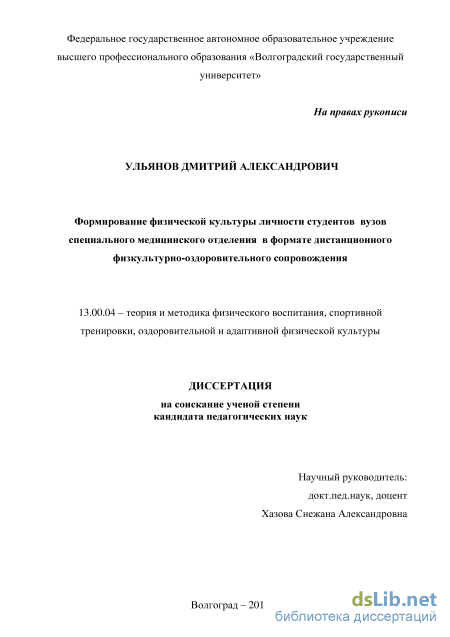 Федеральное государственное автономное образовательное учреждение высшего профессионального образования «Волгоградский государственный университет»

На правах рукописи

УЛЬЯНОВ ДМИТРИЙ АЛЕКСАНДРОВИЧ

Формирование физической культуры личности студентов вузов специального медицинского отделения в формате дистанционного физкультурно-оздоровительного сопровождения

13.00.04 – теория и методика физического воспитания, спортивной тренировки, оздоровительной и адаптивной физической культуры

ДИССЕРТАЦИЯ
на соискание ученой степени
кандидата педагогических наук

Научный руководитель:
докт.пед.наук, доцент
Хазова Снежана Александровна

Волгоград – 201

dsLib.net
библиотека диссертаций